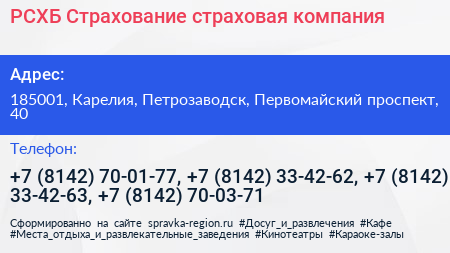 РСХБ Страхование страховая компания

Адрес:

185001, Карелия, Петрозаводск, Первомайский проспект, 40

Телефон:

+7 (8142) 70-01-77, +7 (8142) 33-42-62, +7 (8142) 33-42-63, +7 (8142) 70-03-71

Сформированно на сайте spravka-region.ru #Досуг_и_развлечения #Кафе #Места_отдыха_и_развлекательные_заведения #Кинотеатры #Караоке-залы